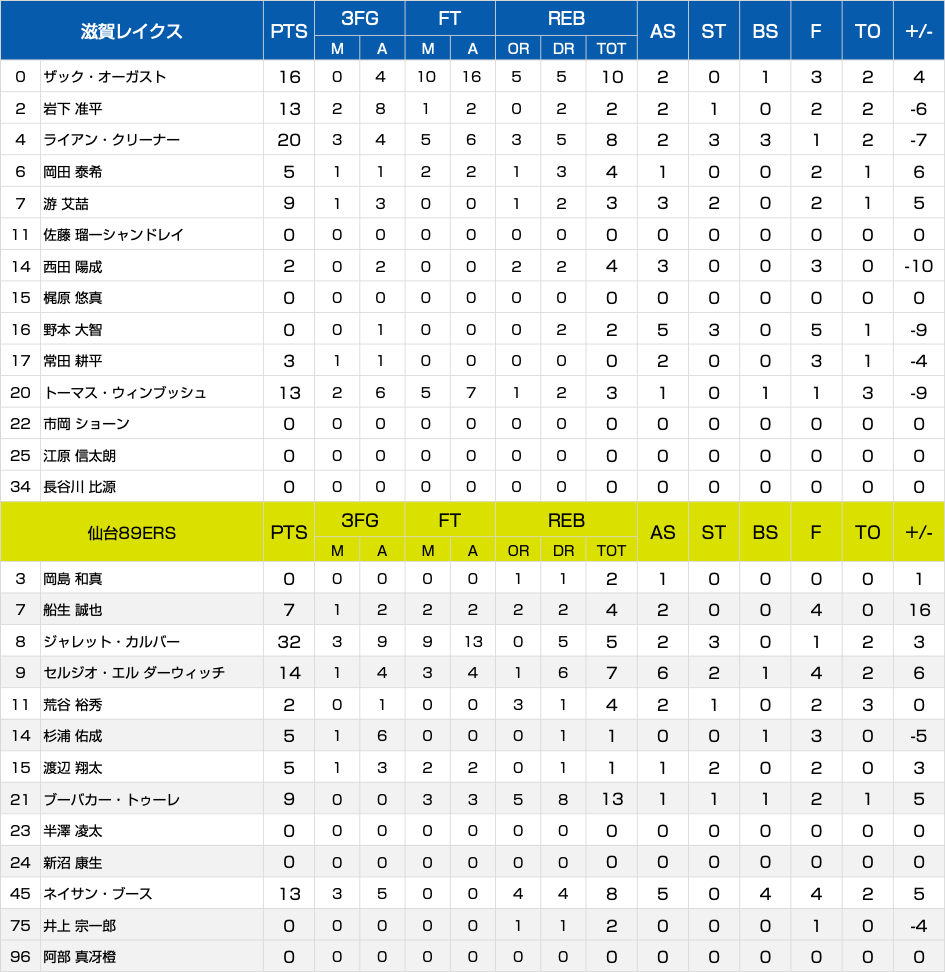 | | 滋賀レイクス | PTS | 3FG M | 3FG A | FT M | FT A | REB OR | REB DR | REB TOT | AS | ST | BS | F | TO | +/- |
|---|---|---|---|---|---|---|---|---|---|---|---|---|---|---|---|
| 0 | ザック・オーガスト | 16 | 0 | 4 | 10 | 16 | 5 | 5 | 10 | 2 | 0 | 1 | 3 | 2 | 4 |
| 2 | 岩下 准平 | 13 | 2 | 8 | 1 | 2 | 0 | 2 | 2 | 2 | 1 | 0 | 2 | 2 | -6 |
| 4 | ライアン・クリーナー | 20 | 3 | 4 | 5 | 6 | 3 | 5 | 8 | 2 | 3 | 3 | 1 | 2 | -7 |
| 6 | 岡田 泰希 | 5 | 1 | 1 | 2 | 2 | 1 | 3 | 4 | 1 | 0 | 0 | 2 | 1 | 6 |
| 7 | 游 艾喆 | 9 | 1 | 3 | 0 | 0 | 1 | 2 | 3 | 3 | 2 | 0 | 2 | 1 | 5 |
| 11 | 佐藤 瑠一シャンドレイ | 0 | 0 | 0 | 0 | 0 | 0 | 0 | 0 | 0 | 0 | 0 | 0 | 0 | 0 |
| 14 | 西田 陽成 | 2 | 0 | 2 | 0 | 0 | 2 | 2 | 4 | 3 | 0 | 0 | 3 | 0 | -10 |
| 15 | 梶原 悠真 | 0 | 0 | 0 | 0 | 0 | 0 | 0 | 0 | 0 | 0 | 0 | 0 | 0 | 0 |
| 16 | 野本 大智 | 0 | 0 | 1 | 0 | 0 | 0 | 2 | 2 | 5 | 3 | 0 | 5 | 1 | -9 |
| 17 | 常田 耕平 | 3 | 1 | 1 | 0 | 0 | 0 | 0 | 0 | 2 | 0 | 0 | 3 | 1 | -4 |
| 20 | トーマス・ウィンブッシュ | 13 | 2 | 6 | 5 | 7 | 1 | 2 | 3 | 1 | 0 | 1 | 1 | 3 | -9 |
| 22 | 市岡 ショーン | 0 | 0 | 0 | 0 | 0 | 0 | 0 | 0 | 0 | 0 | 0 | 0 | 0 | 0 |
| 25 | 江原 信太朗 | 0 | 0 | 0 | 0 | 0 | 0 | 0 | 0 | 0 | 0 | 0 | 0 | 0 | 0 |
| 34 | 長谷川 比源 | 0 | 0 | 0 | 0 | 0 | 0 | 0 | 0 | 0 | 0 | 0 | 0 | 0 | 0 |

| | 仙台89ERS | PTS | 3FG M | 3FG A | FT M | FT A | REB OR | REB DR | REB TOT | AS | ST | BS | F | TO | +/- |
|---|---|---|---|---|---|---|---|---|---|---|---|---|---|---|---|
| 3 | 岡島 和真 | 0 | 0 | 0 | 0 | 0 | 1 | 1 | 2 | 1 | 0 | 0 | 0 | 0 | 1 |
| 7 | 船生 誠也 | 7 | 1 | 2 | 2 | 2 | 2 | 2 | 4 | 2 | 0 | 0 | 4 | 0 | 16 |
| 8 | ジャレット・カルバー | 32 | 3 | 9 | 9 | 13 | 0 | 5 | 5 | 2 | 3 | 0 | 1 | 2 | 3 |
| 9 | セルジオ・エル ダーウィッチ | 14 | 1 | 4 | 3 | 4 | 1 | 6 | 7 | 6 | 2 | 1 | 4 | 2 | 6 |
| 11 | 荒谷 裕秀 | 2 | 0 | 1 | 0 | 0 | 3 | 1 | 4 | 2 | 1 | 0 | 2 | 3 | 0 |
| 14 | 杉浦 佑成 | 5 | 1 | 6 | 0 | 0 | 0 | 1 | 1 | 0 | 0 | 1 | 3 | 0 | -5 |
| 15 | 渡辺 翔太 | 5 | 1 | 3 | 2 | 2 | 0 | 1 | 1 | 1 | 2 | 0 | 2 | 0 | 3 |
| 21 | ブーバカー・トゥーレ | 9 | 0 | 0 | 3 | 3 | 5 | 8 | 13 | 1 | 1 | 1 | 2 | 1 | 5 |
| 23 | 半澤 凌太 | 0 | 0 | 0 | 0 | 0 | 0 | 0 | 0 | 0 | 0 | 0 | 0 | 0 | 0 |
| 24 | 新沼 康生 | 0 | 0 | 0 | 0 | 0 | 0 | 0 | 0 | 0 | 0 | 0 | 0 | 0 | 0 |
| 45 | ネイサン・ブース | 13 | 3 | 5 | 0 | 0 | 4 | 4 | 8 | 5 | 0 | 4 | 4 | 2 | 5 |
| 75 | 井上 宗一郎 | 0 | 0 | 0 | 0 | 0 | 1 | 1 | 2 | 0 | 0 | 0 | 1 | 0 | -4 |
| 96 | 阿部 真冴橙 | 0 | 0 | 0 | 0 | 0 | 0 | 0 | 0 | 0 | 0 | 0 | 0 | 0 | 0 |